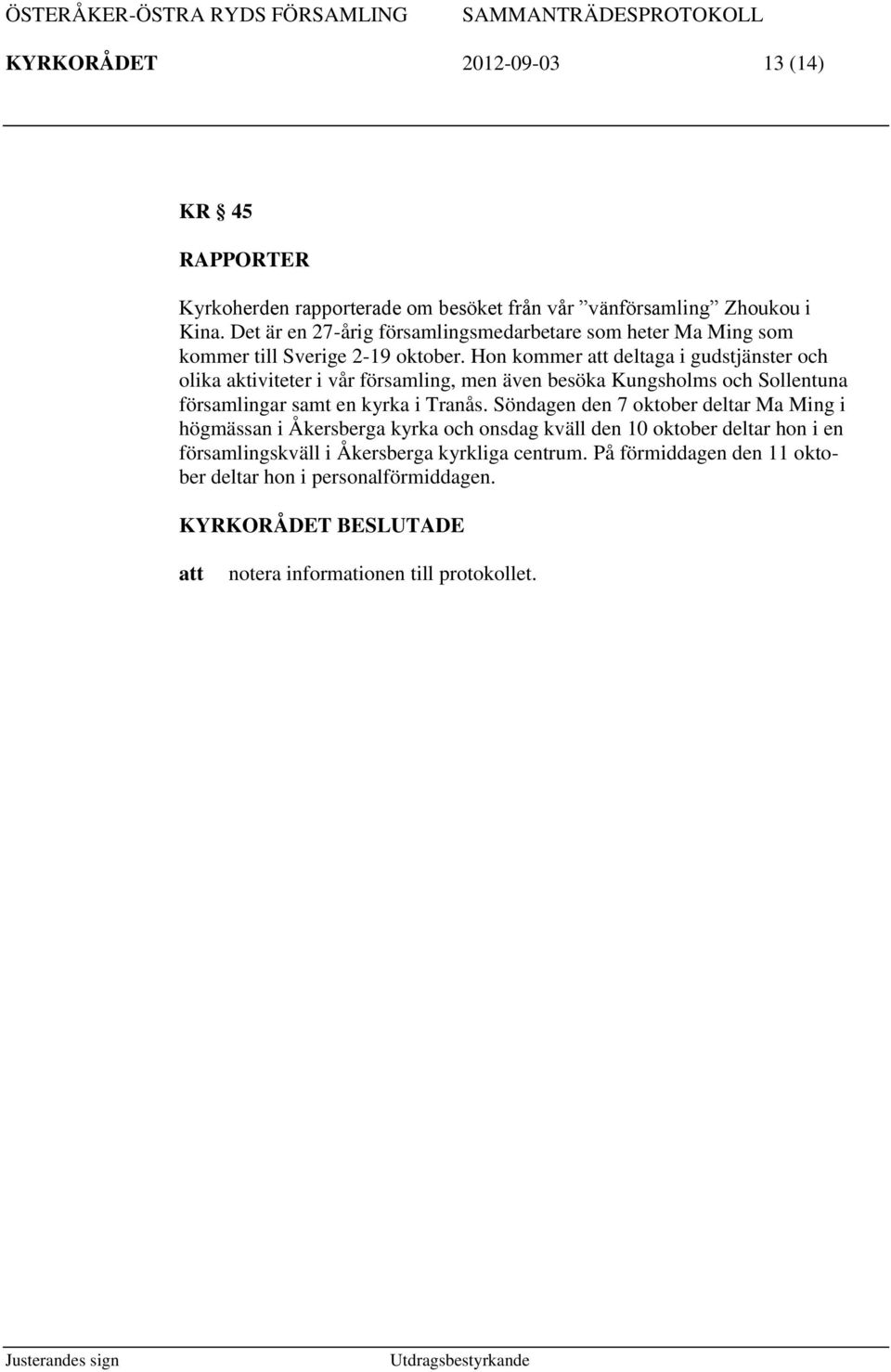 ÖSTERÅKER-ÖSTRA RYDS FÖRSAMLING SAMMANTRÄDESPROTOKOLL
KYRKORÅDET 2012-09-03 13 (14)

KR § 45

RAPPORTER

Kyrkoherden rapporterade om besöket från vår ”vänförsamling” Zhoukou i Kina. Det är en 27-årig församlingsmedarbetare som heter Ma Ming som kommer till Sverige 2-19 oktober. Hon kommer att deltaga i gudstjänster och olika aktiviteter i vår församling, men även besöka Kungsholms och Sollentuna församlingar samt en kyrka i Tranås. Söndagen den 7 oktober deltar Ma Ming i högmässan i Åkersberga kyrka och onsdag kväll den 10 oktober deltar hon i en församlingskväll i Åkersberga kyrkliga centrum. På förmiddagen den 11 oktober deltar hon i personalförmiddagen.

KYRKORÅDET BESLUTADE

att notera informationen till protokollet.

Justerandes sign Utdragsbestyrkande